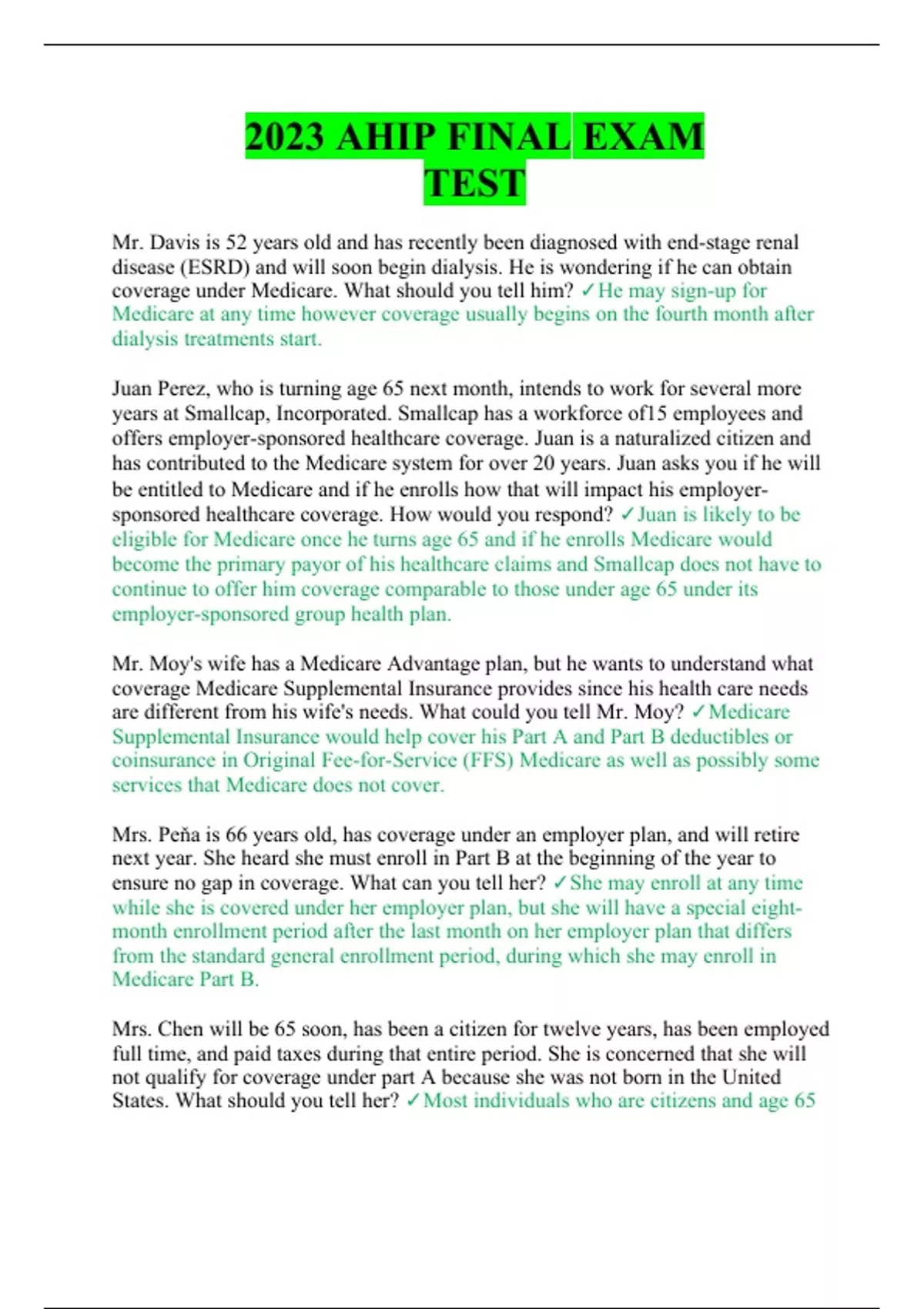 2023 AHIP FINAL EXAM TEST

Mr. Davis is 52 years old and has recently been diagnosed with end-stage renal disease (ESRD) and will soon begin dialysis. He is wondering if he can obtain coverage under Medicare. What should you tell him? ✓He may sign-up for Medicare at any time however coverage usually begins on the fourth month after dialysis treatments start.

Juan Perez, who is turning age 65 next month, intends to work for several more years at Smallcap, Incorporated. Smallcap has a workforce of15 employees and offers employer-sponsored healthcare coverage. Juan is a naturalized citizen and has contributed to the Medicare system for over 20 years. Juan asks you if he will be entitled to Medicare and if he enrolls how that will impact his employer-sponsored healthcare coverage. How would you respond? ✓Juan is likely to be eligible for Medicare once he turns age 65 and if he enrolls Medicare would become the primary payor of his healthcare claims and Smallcap does not have to continue to offer him coverage comparable to those under age 65 under its employer-sponsored group health plan.

Mr. Moy's wife has a Medicare Advantage plan, but he wants to understand what coverage Medicare Supplemental Insurance provides since his health care needs are different from his wife's needs. What could you tell Mr. Moy? ✓Medicare Supplemental Insurance would help cover his Part A and Part B deductibles or coinsurance in Original Fee-for-Service (FFS) Medicare as well as possibly some services that Medicare does not cover.

Mrs. Peña is 66 years old, has coverage under an employer plan, and will retire next year. She heard she must enroll in Part B at the beginning of the year to ensure no gap in coverage. What can you tell her? ✓She may enroll at any time while she is covered under her employer plan, but she will have a special eight-month enrollment period after the last month on her employer plan that differs from the standard general enrollment period, during which she may enroll in Medicare Part B.

Mrs. Chen will be 65 soon, has been a citizen for twelve years, has been employed full time, and paid taxes during that entire period. She is concerned that she will not qualify for coverage under part A because she was not born in the United States. What should you tell her? ✓Most individuals who are citizens and age 65